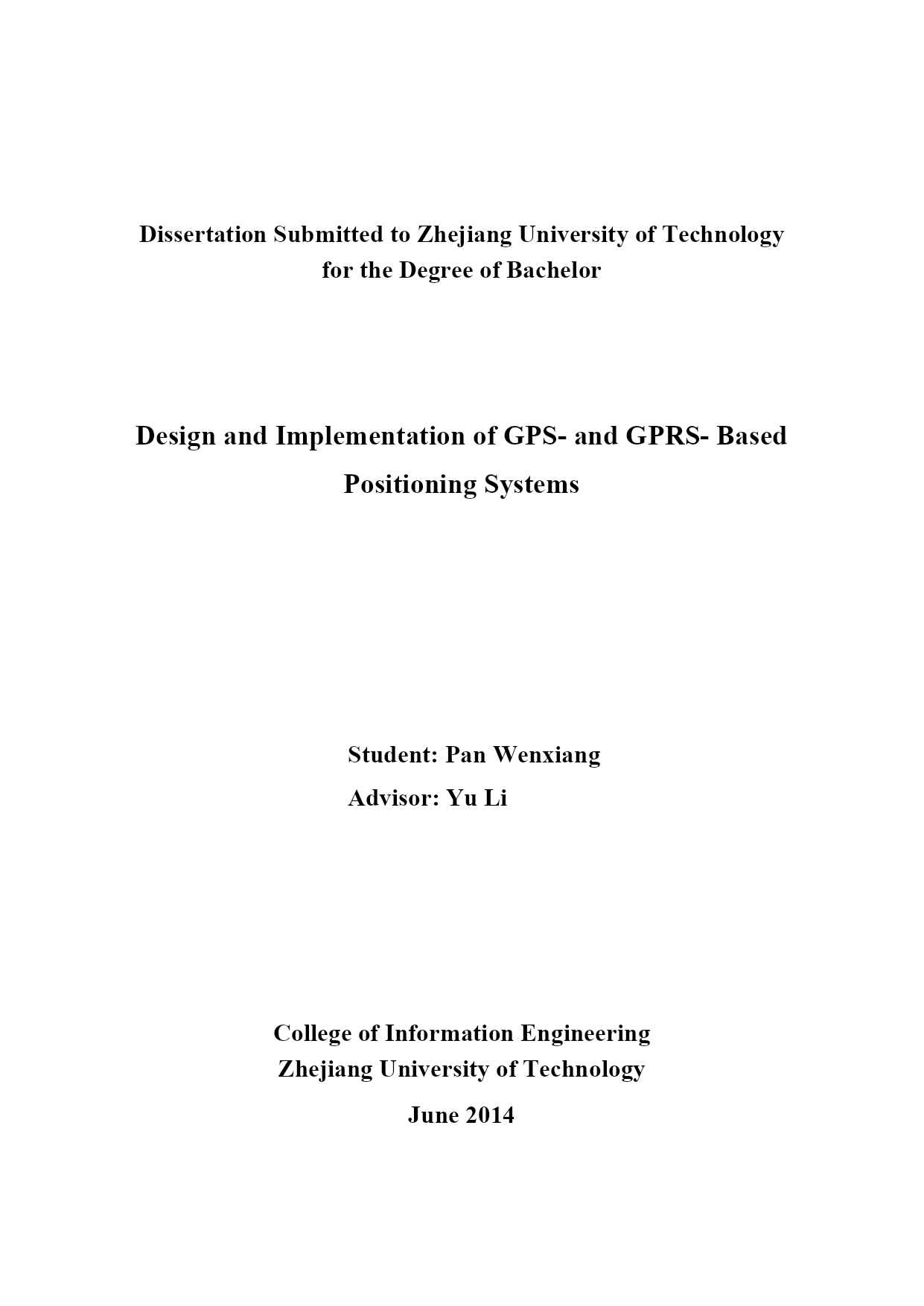 Dissertation Submitted to Zhejiang University of Technology
for the Degree of Bachelor

Design and Implementation of GPS- and GPRS- Based
Positioning Systems

Student: Pan Wenxiang
Advisor: Yu Li

College of Information Engineering
Zhejiang University of Technology

June 2014